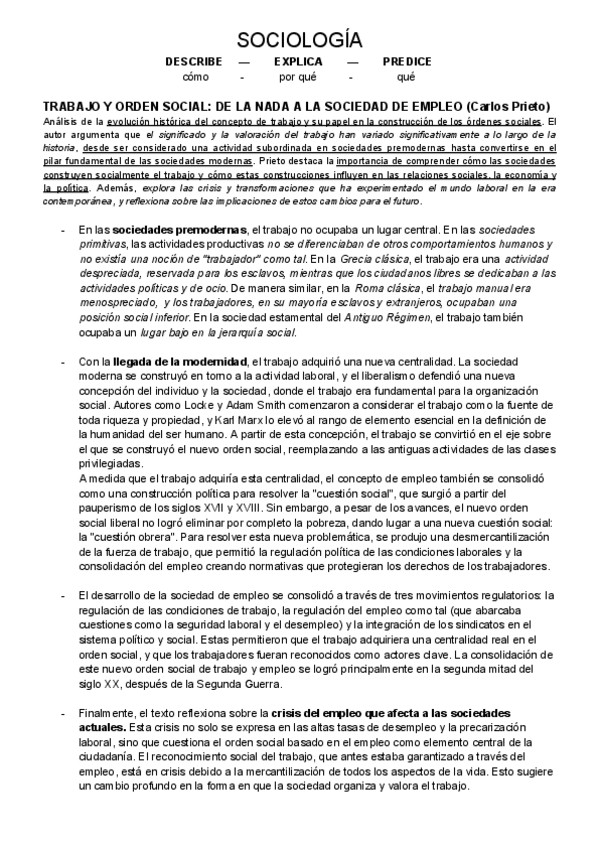 SOCIOLOGÍA

DESCRIBE — EXPLICA — PREDICE
cómo - por qué - qué

TRABAJO Y ORDEN SOCIAL: DE LA NADA A LA SOCIEDAD DE EMPLEO (Carlos Prieto)

Análisis de la evolución histórica del concepto de trabajo y su papel en la construcción de los órdenes sociales. El autor argumenta que el significado y la valoración del trabajo han variado significativamente a lo largo de la historia, desde ser considerado una actividad subordinada en sociedades premodernas hasta convertirse en el pilar fundamental de las sociedades modernas. Prieto destaca la importancia de comprender cómo las sociedades construyen socialmente el trabajo y cómo estas construcciones influyen en las relaciones sociales, la economía y la política. Además, explora las crisis y transformaciones que ha experimentado el mundo laboral en la era contemporánea, y reflexiona sobre las implicaciones de estos cambios para el futuro.

- En las sociedades premodernas, el trabajo no ocupaba un lugar central. En las sociedades primitivas, las actividades productivas no se diferenciaban de otros comportamientos humanos y no existía una noción de "trabajador" como tal. En la Grecia clásica, el trabajo era una actividad despreciada, reservada para los esclavos, mientras que los ciudadanos libres se dedicaban a las actividades políticas y de ocio. De manera similar, en la Roma clásica, el trabajo manual era menospreciado, y los trabajadores, en su mayoría esclavos y extranjeros, ocupaban una posición social inferior. En la sociedad estamental del Antiguo Régimen, el trabajo también ocupaba un lugar bajo en la jerarquía social.

- Con la llegada de la modernidad, el trabajo adquirió una nueva centralidad. La sociedad moderna se construyó en torno a la actividad laboral, y el liberalismo defendió una nueva concepción del individuo y la sociedad, donde el trabajo era fundamental para la organización social. Autores como Locke y Adam Smith comenzaron a considerar el trabajo como la fuente de toda riqueza y propiedad, y Karl Marx lo elevó al rango de elemento esencial en la definición de la humanidad del ser humano. A partir de esta concepción, el trabajo se convirtió en el eje sobre el que se construyó el nuevo orden social, reemplazando a las antiguas actividades de las clases privilegiadas.
A medida que el trabajo adquiría esta centralidad, el concepto de empleo también se consolidó como una construcción política para resolver la "cuestión social", que surgió a partir del pauperismo de los siglos XVII y XVIII. Sin embargo, a pesar de los avances, el nuevo orden social liberal no logró eliminar por completo la pobreza, dando lugar a una nueva cuestión social: la "cuestión obrera". Para resolver esta nueva problemática, se produjo una desmercantilización de la fuerza de trabajo, que permitió la regulación política de las condiciones laborales y la consolidación del empleo creando normativas que protegieran los derechos de los trabajadores.

- El desarrollo de la sociedad de empleo se consolidó a través de tres movimientos regulatorios: la regulación de las condiciones de trabajo, la regulación del empleo como tal (que abarcaba cuestiones como la seguridad laboral y el desempleo) y la integración de los sindicatos en el sistema político y social. Estas permitieron que el trabajo adquiriera una centralidad real en el orden social, y que los trabajadores fueran reconocidos como actores clave. La consolidación de este nuevo orden social de trabajo y empleo se logró principalmente en la segunda mitad del siglo XX, después de la Segunda Guerra.

- Finalmente, el texto reflexiona sobre la crisis del empleo que afecta a las sociedades actuales. Esta crisis no solo se expresa en las altas tasas de desempleo y la precarización laboral, sino que cuestiona el orden social basado en el empleo como elemento central de la ciudadanía. El reconocimiento social del trabajo, que antes estaba garantizado a través del empleo, está en crisis debido a la mercantilización de todos los aspectos de la vida. Esto sugiere un cambio profundo en la forma en que la sociedad organiza y valora el trabajo.